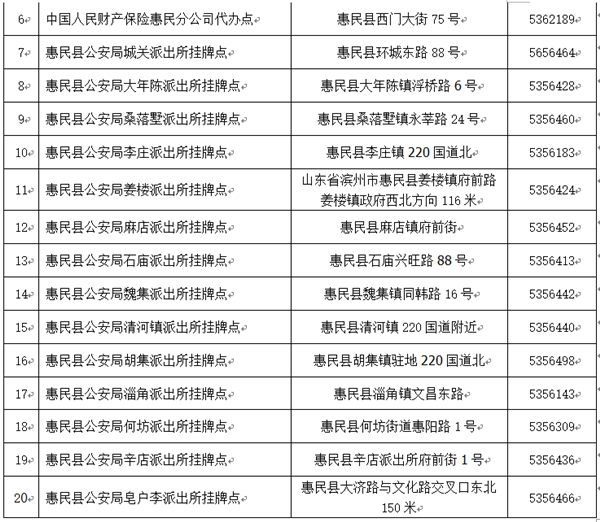 | 6 | 中国人民财产保险惠民分公司代办点 | 惠民县西门大街 75 号 | 5362189 |
|---|---|---|---|
| 7 | 惠民县公安局城关派出所挂牌点 | 惠民县环城东路 88 号 | 5656464 |
| 8 | 惠民县公安局大年陈派出所挂牌点 | 惠民县大年陈镇浮桥路 6 号 | 5356428 |
| 9 | 惠民县公安局桑落墅派出所挂牌点 | 惠民县桑落墅镇永莘路 24 号 | 5356460 |
| 10 | 惠民县公安局李庄派出所挂牌点 | 惠民县李庄镇 220 国道北 | 5356183 |
| 11 | 惠民县公安局姜楼派出所挂牌点 | 山东省滨州市惠民县姜楼镇府前路姜楼镇政府西北方向 116 米 | 5356424 |
| 12 | 惠民县公安局麻店派出所挂牌点 | 惠民县麻店镇府前街 | 5356452 |
| 13 | 惠民县公安局石庙派出所挂牌点 | 惠民县石庙兴旺路 88 号 | 5356413 |
| 14 | 惠民县公安局魏集派出所挂牌点 | 惠民县魏集镇同韩路 16 号 | 5356442 |
| 15 | 惠民县公安局清河镇派出所挂牌点 | 惠民县清河镇 220 国道附近 | 5356440 |
| 16 | 惠民县公安局胡集派出所挂牌点 | 惠民县胡集镇驻地 220 国道北 | 5356498 |
| 17 | 惠民县公安局淄角派出所挂牌点 | 惠民县淄角镇文昌东路 | 5356143 |
| 18 | 惠民县公安局何坊派出所挂牌点 | 惠民县何坊街道惠阳路 1 号 | 5356309 |
| 19 | 惠民县公安局辛店派出所挂牌点 | 惠民县辛店派出所府前街 1 号 | 5356436 |
| 20 | 惠民县公安局皂户李派出所挂牌点 | 惠民县大济路与文化路交叉口东北 150 米 | 5356466 |